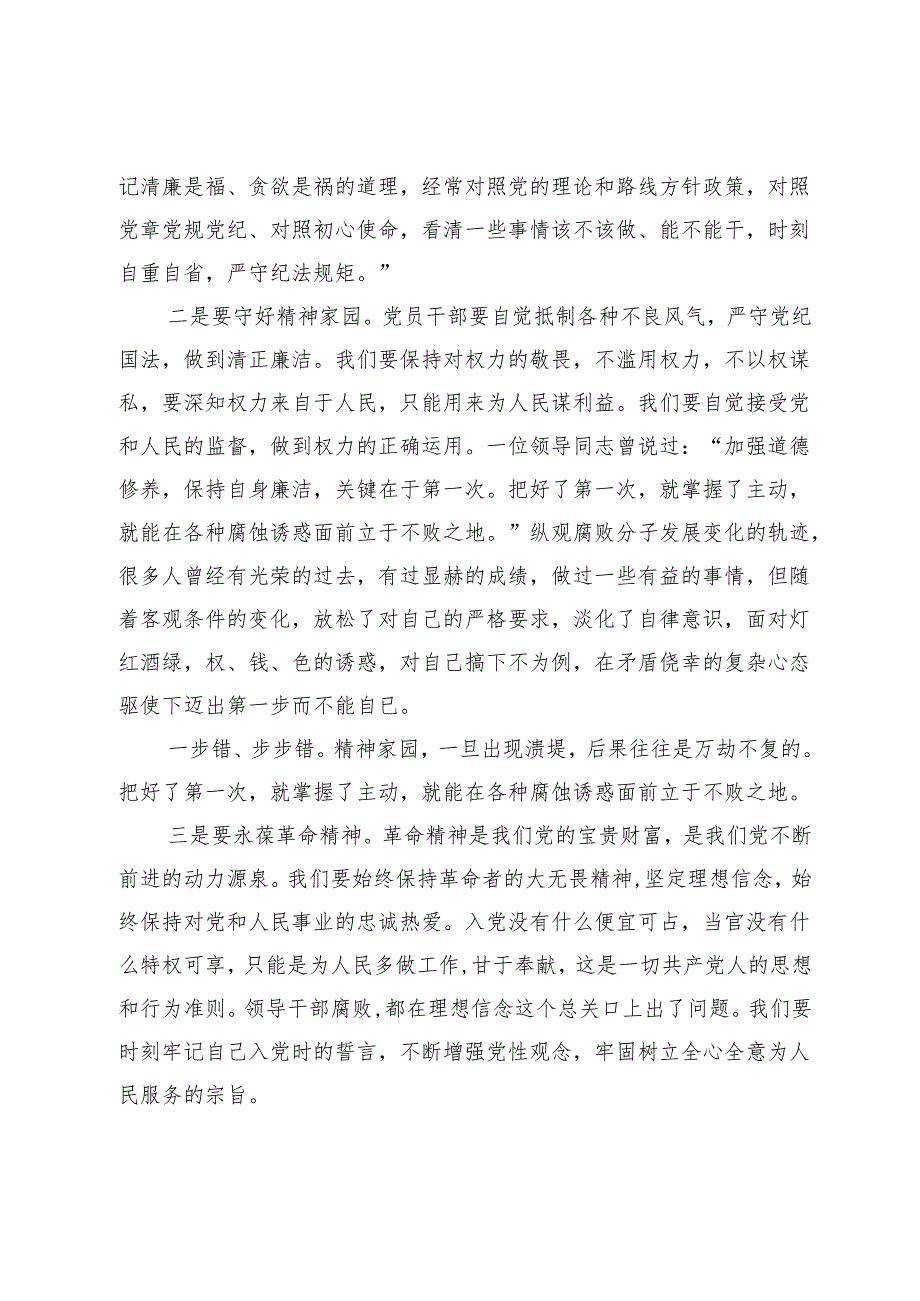 记清廉是福、贪欲是祸的道理，经常对照党的理论和路线方针政策，对照党章党规党纪、对照初心使命，看清一些事情该不该做、能不能干，时刻自重自省，严守纪法规矩。”

二是要守好精神家园。党员干部要自觉抵制各种不良风气，严守党纪国法，做到清正廉洁。我们要保持对权力的敬畏，不滥用权力，不以权谋私，要深知权力来自于人民，只能用来为人民谋利益。我们要自觉接受党和人民的监督，做到权力的正确运用。一位领导同志曾说过：“加强道德修养，保持自身廉洁，关键在于第一次。把好了第一次，就掌握了主动，就能在各种腐蚀诱惑面前立于不败之地。”纵观腐败分子发展变化的轨迹，很多人曾经有光荣的过去，有过显赫的成绩，做过一些有益的事情，但随着客观条件的变化，放松了对自己的严格要求，淡化了自律意识，面对灯红酒绿，权、钱、色的诱惑，对自己搞下不为例，在矛盾侥幸的复杂心态驱使下迈出第一步而不能自已。

一步错、步步错。精神家园，一旦出现溃堤，后果往往是万劫不复的。把好了第一次，就掌握了主动，就能在各种腐蚀诱惑面前立于不败之地。

三是要永葆革命精神。革命精神是我们党的宝贵财富，是我们党不断前进的动力源泉。我们要始终保持革命者的大无畏精神，坚定理想信念，始终保持对党和人民事业的忠诚热爱。入党没有什么便宜可占，当官没有什么特权可享，只能是为人民多做工作，甘于奉献，这是一切共产党人的思想和行为准则。领导干部腐败，都在理想信念这个总关口上出了问题。我们要时刻牢记自己入党时的誓言，不断增强党性观念，牢固树立全心全意为人民服务的宗旨。